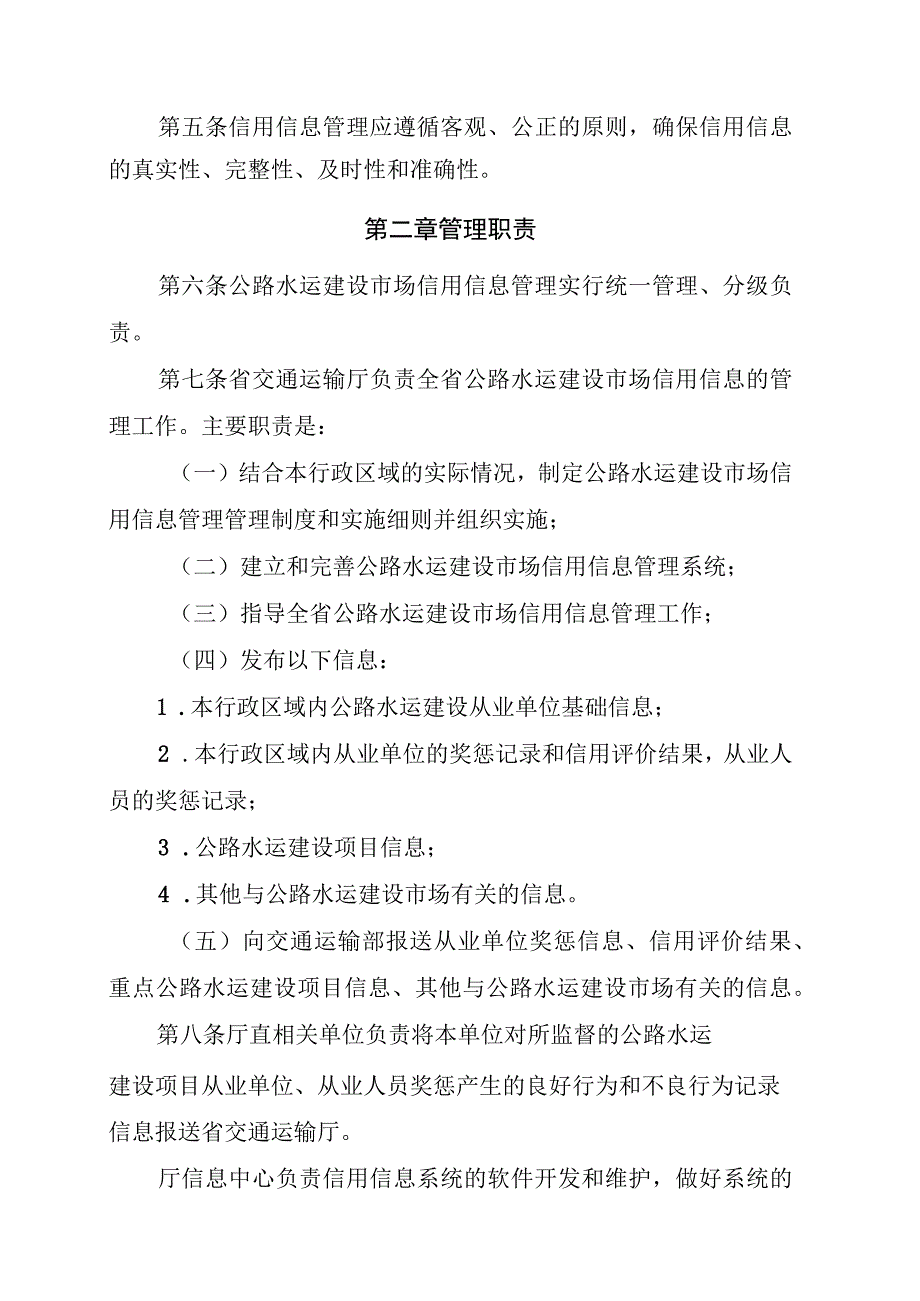 第五条信用信息管理应遵循客观、公正的原则，确保信用信息的真实性、完整性、及时性和准确性。

第二章管理职责

第六条公路水运建设市场信用信息管理实行统一管理、分级负责。

第七条省交通运输厅负责全省公路水运建设市场信用信息的管理工作。主要职责是：

（一）结合本行政区域的实际情况，制定公路水运建设市场信用信息管理管理制度和实施细则并组织实施；

（二）建立和完善公路水运建设市场信用信息管理系统；

（三）指导全省公路水运建设市场信用信息管理工作；

（四）发布以下信息：

1．本行政区域内公路水运建设从业单位基础信息；

2．本行政区域内从业单位的奖惩记录和信用评价结果，从业人员的奖惩记录；

3．公路水运建设项目信息；

4．其他与公路水运建设市场有关的信息。

（五）向交通运输部报送从业单位奖惩信息、信用评价结果、重点公路水运建设项目信息、其他与公路水运建设市场有关的信息。

第八条厅直相关单位负责将本单位对所监督的公路水运建设项目从业单位、从业人员奖惩产生的良好行为和不良行为记录信息报送省交通运输厅。

厅信息中心负责信用信息系统的软件开发和维护，做好系统的